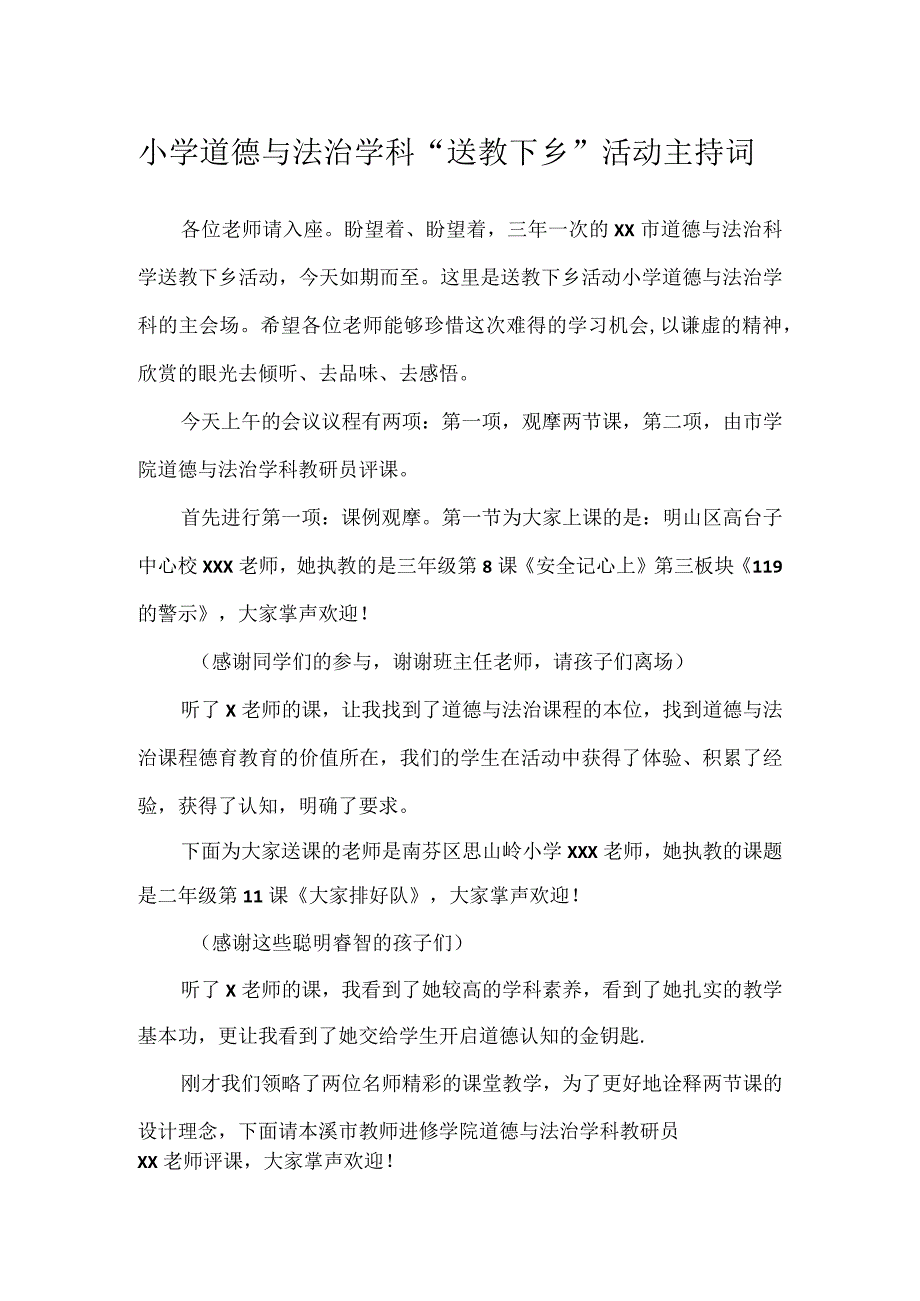 小学道德与法治学科“送教下乡”活动主持词

各位老师请入座。盼望着、盼望着，三年一次的XX市道德与法治科学送教下乡活动，今天如期而至。这里是送教下乡活动小学道德与法治学科的主会场。希望各位老师能够珍惜这次难得的学习机会,以谦虚的精神，欣赏的眼光去倾听、去品味、去感悟。

今天上午的会议议程有两项：第一项，观摩两节课，第二项，由市学院道德与法治学科教研员评课。

首先进行第一项：课例观摩。第一节为大家上课的是：明山区高台子中心校XXX老师，她执教的是三年级第8课《安全记心上》第三板块《119的警示》，大家掌声欢迎！

（感谢同学们的参与，谢谢班主任老师，请孩子们离场）

听了X老师的课，让我找到了道德与法治课程的本位，找到道德与法治课程德育教育的价值所在，我们的学生在活动中获得了体验、积累了经验，获得了认知，明确了要求。

下面为大家送课的老师是南芬区思山岭小学XXX老师，她执教的课题是二年级第11课《大家排好队》，大家掌声欢迎！

（感谢这些聪明睿智的孩子们）

听了X老师的课，我看到了她较高的学科素养，看到了她扎实的教学基本功，更让我看到了她交给学生开启道德认知的金钥匙.

刚才我们领略了两位名师精彩的课堂教学，为了更好地诠释两节课的设计理念，下面请本溪市教师进修学院道德与法治学科教研员XX老师评课，大家掌声欢迎！